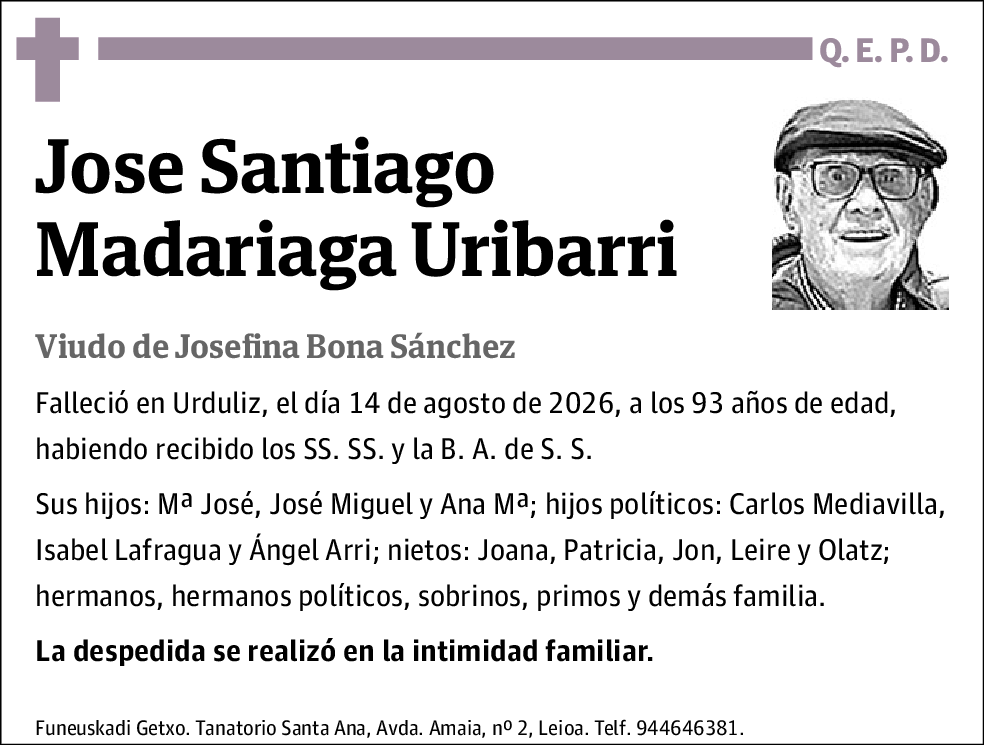 Q. E. P. D.

Jose Santiago Madariaga Uribarri

Viudo de Josefina Bona Sánchez

Falleció en Urduliz, el día 14 de agosto de 2026, a los 93 años de edad, habiendo recibido los SS. SS. y la B. A. de S. S.

Sus hijos: Mª José, José Miguel y Ana Mª; hijos políticos: Carlos Mediavilla, Isabel Lafragua y Ángel Arri; nietos: Joana, Patricia, Jon, Leire y Olatz; hermanos, hermanos políticos, sobrinos, primos y demás familia.

La despedida se realizó en la intimidad familiar.

Funeuskadi Getxo. Tanatorio Santa Ana, Avda. Amaia, nº 2, Leioa. Telf. 944646381.